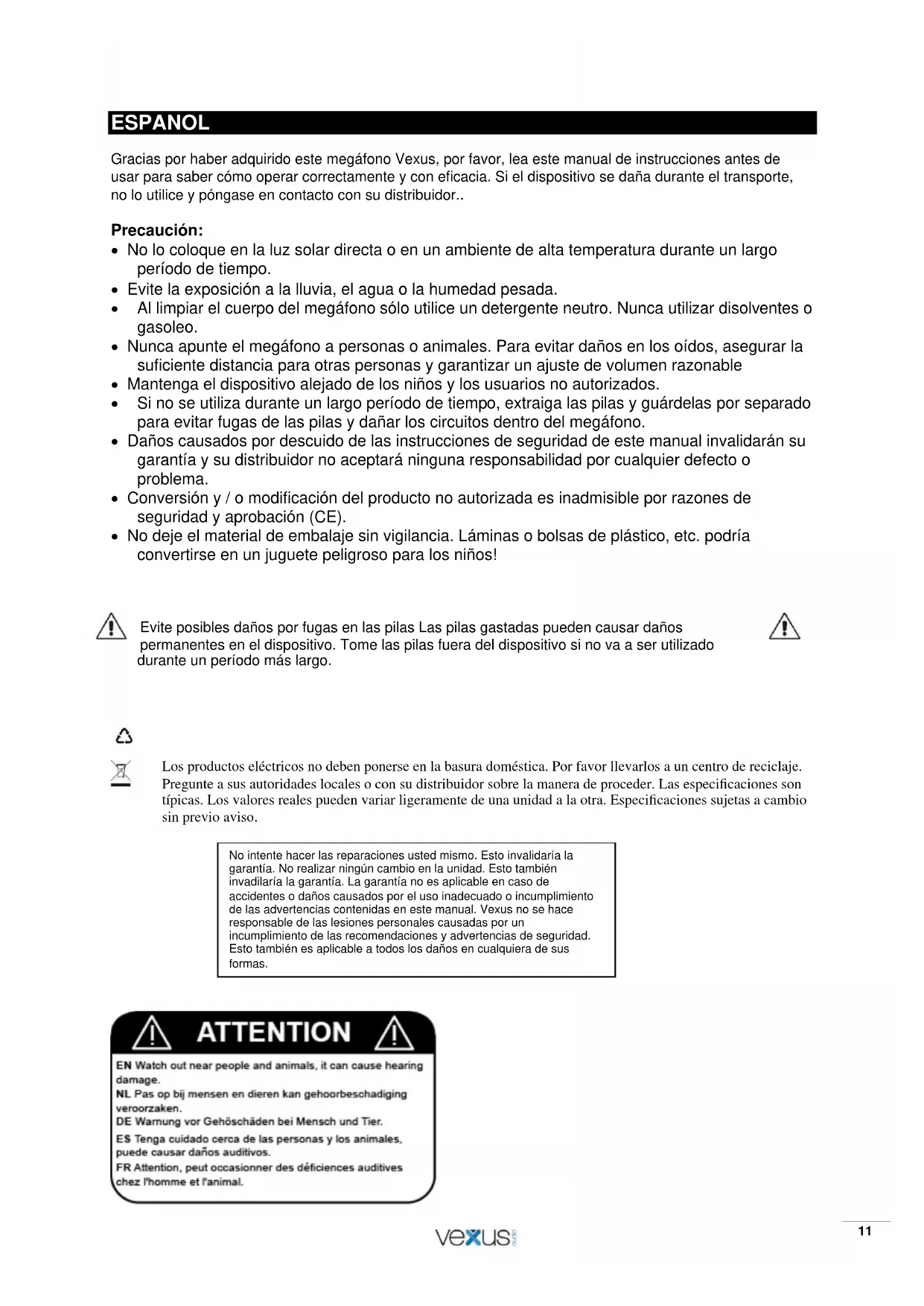 ESPANOL

Gracias por haber adquirido este megáfono Vexus, por favor, lea este manual de instrucciones antes de usar para saber cómo operar correctamente y con eficacia. Si el dispositivo se daña durante el transporte, no lo utilice y póngase en contacto con su distribuidor..

Precaución:
• No lo coloque en la luz solar directa o en un ambiente de alta temperatura durante un largo período de tiempo.
• Evite la exposición a la lluvia, el agua o la humedad pesada.
• Al limpiar el cuerpo del megáfono sólo utilice un detergente neutro. Nunca utilizar disolventes o gasoleo.
• Nunca apunte el megáfono a personas o animales. Para evitar daños en los oídos, asegurar la suficiente distancia para otras personas y garantizar un ajuste de volumen razonable
• Mantenga el dispositivo alejado de los niños y los usuarios no autorizados.
• Si no se utiliza durante un largo período de tiempo, extraiga las pilas y guárdelas por separado para evitar fugas de las pilas y dañar los circuitos dentro del megáfono.
• Daños causados por descuido de las instrucciones de seguridad de este manual invalidarán su garantía y su distribuidor no aceptará ninguna responsabilidad por cualquier defecto o problema.
• Conversión y / o modificación del producto no autorizada es inadmisible por razones de seguridad y aprobación (CE).
• No deje el material de embalaje sin vigilancia. Láminas o bolsas de plástico, etc. podría convertirse en un juguete peligroso para los niños!

Evite posibles daños por fugas en las pilas Las pilas gastadas pueden causar daños permanentes en el dispositivo. Tome las pilas fuera del dispositivo si no va a ser utilizado durante un período más largo.

Los productos eléctricos no deben ponerse en la basura doméstica. Por favor llevarlos a un centro de reciclaje. Pregunte a sus autoridades locales o con su distribuidor sobre la manera de proceder. Las especificaciones son típicas. Los valores reales pueden variar ligeramente de una unidad a la otra. Especificaciones sujetas a cambio sin previo aviso.

No intente hacer las reparaciones usted mismo. Esto invalidaría la garantía. No realizar ningún cambio en la unidad. Esto también invadilaría la garantía. La garantía no es aplicable en caso de accidentes o daños causados por el uso inadecuado o incumplimiento de las advertencias contenidas en este manual. Vexus no se hace responsable de las lesiones personales causadas por un incumplimiento de las recomendaciones y advertencias de seguridad. Esto también es aplicable a todos los daños en cualquiera de sus formas.

ATTENTION
EN Watch out near people and animals, it can cause hearing damage.
NL Pas op bij mensen en dieren kan gehoorbeschadiging veroorzaken.
DE Warnung vor Gehöschäden bei Mensch und Tier.
ES Tenga cuidado cerca de las personas y los animales, puede causar daños auditivos.
FR Attention, peut occasionner des déficiences auditives chez l'homme et l'animal.

vexus audio
11